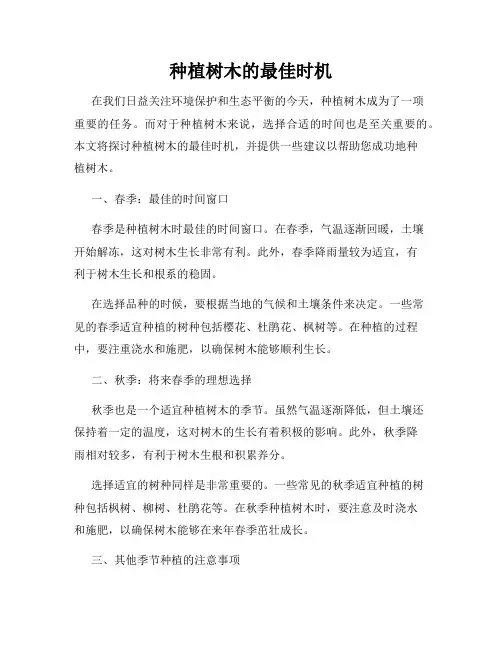 种植树木的最佳时机

在我们日益关注环境保护和生态平衡的今天，种植树木成为了一项重要的任务。而对于种植树木来说，选择合适的时间也是至关重要的。本文将探讨种植树木的最佳时机，并提供一些建议以帮助您成功地种植树木。

一、春季：最佳的时间窗口

春季是种植树木时最佳的时间窗口。在春季，气温逐渐回暖，土壤开始解冻，这对树木生长非常有利。此外，春季降雨量较为适宜，有利于树木生长和根系的稳固。

在选择品种的时候，要根据当地的气候和土壤条件来决定。一些常见的春季适宜种植的树种包括樱花、杜鹃花、枫树等。在种植的过程中，要注重浇水和施肥，以确保树木能够顺利生长。

二、秋季：将来春季的理想选择

秋季也是一个适宜种植树木的季节。虽然气温逐渐降低，但土壤还保持着一定的温度，这对树木的生长有着积极的影响。此外，秋季降雨相对较多，有利于树木生根和积累养分。

选择适宜的树种同样是非常重要的。一些常见的秋季适宜种植的树种包括枫树、柳树、杜鹃花等。在秋季种植树木时，要注意及时浇水和施肥，以确保树木能够在来年春季茁壮成长。

三、其他季节种植的注意事项